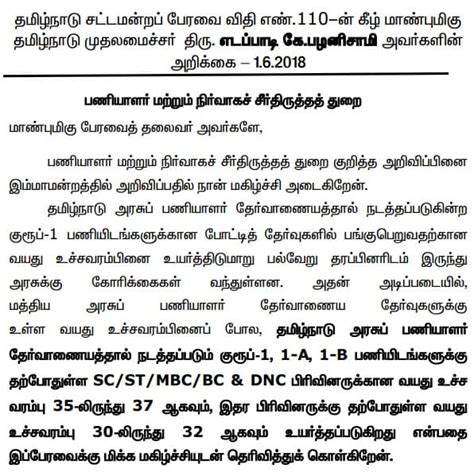 தமிழ்நாடு சட்டமன்றப் பேரவை விதி எண்.110–ன் கீழ் மாண்புமிகு தமிழ்நாடு முதலமைச்சர் திரு. எடப்பாடி கே.பழனிசாமி அவர்களின் அறிக்கை – 1.6.2018

பணியாளர் மற்றும் நிர்வாகச் சீர்திருத்தத் துறை

மாண்புமிகு பேரவைத் தலைவர் அவர்களே,

பணியாளர் மற்றும் நிர்வாகச் சீர்திருத்தத் துறை குறித்த அறிவிப்பினை இம்மாமன்றத்தில் அறிவிப்பதில் நான் மகிழ்ச்சி அடைகிறேன்.

தமிழ்நாடு அரசுப் பணியாளர் தேர்வாணையத்தால் நடத்தப்படுகின்ற குரூப்-1 பணியிடங்களுக்கான போட்டித் தேர்வுகளில் பங்குபெறுவதற்கான வயது உச்சவரம்பினை உயர்த்திடுமாறு பல்வேறு தரப்பினரிடம் இருந்து அரசுக்கு கோரிக்கைகள் வந்துள்ளன. அதன் அடிப்படையில், மத்திய அரசுப் பணியாளர் தேர்வாணைய தேர்வுகளுக்கு உள்ள வயது உச்சவரம்பினைப் போல, தமிழ்நாடு அரசுப் பணியாளர் தேர்வாணையத்தால் நடத்தப்படும் குரூப்-1, 1-A, 1-B பணியிடங்களுக்கு தற்போதுள்ள SC/ST/MBC/BC & DNC பிரிவினருக்கான வயது உச்ச வரம்பு 35-லிருந்து 37 ஆகவும், இதர பிரிவினருக்கு தற்போதுள்ள வயது உச்சவரம்பு 30-லிருந்து 32 ஆகவும் உயர்த்தப்படுகிறது என்பதை இப்பேரவைக்கு மிக்க மகிழ்ச்சியுடன் தெரிவித்துக் கொள்கிறேன்.